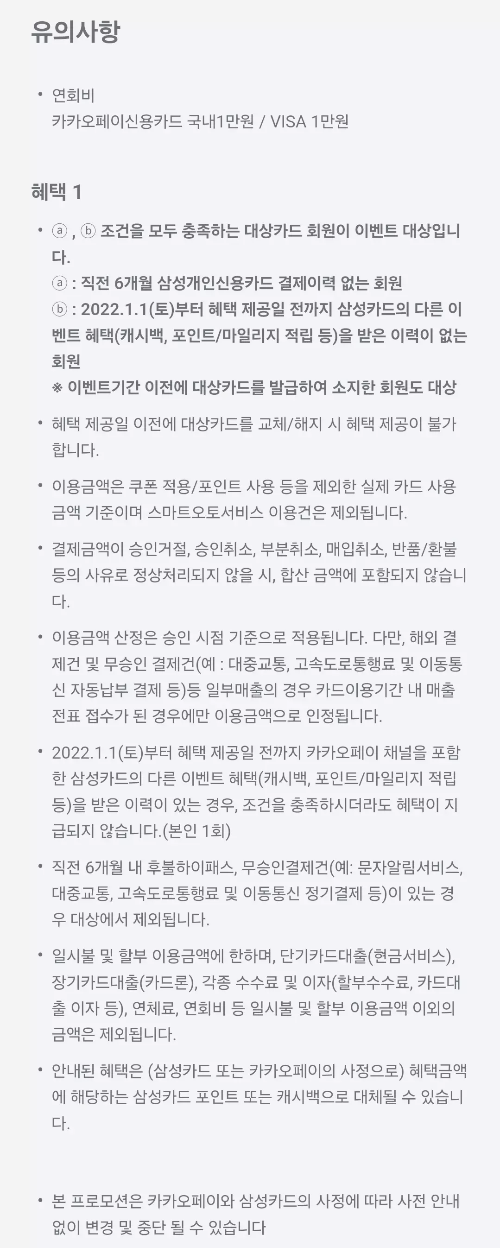 유의사항

• 연회비
카카오페이신용카드 국내1만원 / VISA 1만원

혜택 1

• ⓐ , ⓑ 조건을 모두 충족하는 대상카드 회원이 이벤트 대상입니다.
ⓐ : 직전 6개월 삼성개인신용카드 결제이력 없는 회원
ⓑ : 2022.1.1(토)부터 혜택 제공일 전까지 삼성카드의 다른 이벤트 혜택(캐시백, 포인트/마일리지 적립 등)을 받은 이력이 없는 회원
※ 이벤트기간 이전에 대상카드를 발급하여 소지한 회원도 대상

• 혜택 제공일 이전에 대상카드를 교체/해지 시 혜택 제공이 불가합니다.

• 이용금액은 쿠폰 적용/포인트 사용 등을 제외한 실제 카드 사용 금액 기준이며 스마트오토서비스 이용건은 제외됩니다.

• 결제금액이 승인거절, 승인취소, 부분취소, 매입취소, 반품/환불 등의 사유로 정상처리되지 않을 시, 합산 금액에 포함되지 않습니다.

• 이용금액 산정은 승인 시점 기준으로 적용됩니다. 다만, 해외 결제건 및 무승인 결제건(예 : 대중교통, 고속도로통행료 및 이동통신 자동납부 결제 등)등 일부매출의 경우 카드이용기간 내 매출전표 접수가 된 경우에만 이용금액으로 인정됩니다.

• 2022.1.1(토)부터 혜택 제공일 전까지 카카오페이 채널을 포함한 삼성카드의 다른 이벤트 혜택(캐시백, 포인트/마일리지 적립 등)을 받은 이력이 있는 경우, 조건을 충족하시더라도 혜택이 지급되지 않습니다.(본인 1회)

• 직전 6개월 내 후불하이패스, 무승인결제건(예: 문자알림서비스, 대중교통, 고속도로통행료 및 이동통신 정기결제 등)이 있는 경우 대상에서 제외됩니다.

• 일시불 및 할부 이용금액에 한하며, 단기카드대출(현금서비스), 장기카드대출(카드론), 각종 수수료 및 이자(할부수수료, 카드대출 이자 등), 연체료, 연회비 등 일시불 및 할부 이용금액 이외의 금액은 제외됩니다.

• 안내된 혜택은 (삼성카드 또는 카카오페이의 사정으로) 혜택금액에 해당하는 삼성카드 포인트 또는 캐시백으로 대체될 수 있습니다.

• 본 프로모션은 카카오페이와 삼성카드의 사정에 따라 사전 안내 없이 변경 및 중단 될 수 있습니다